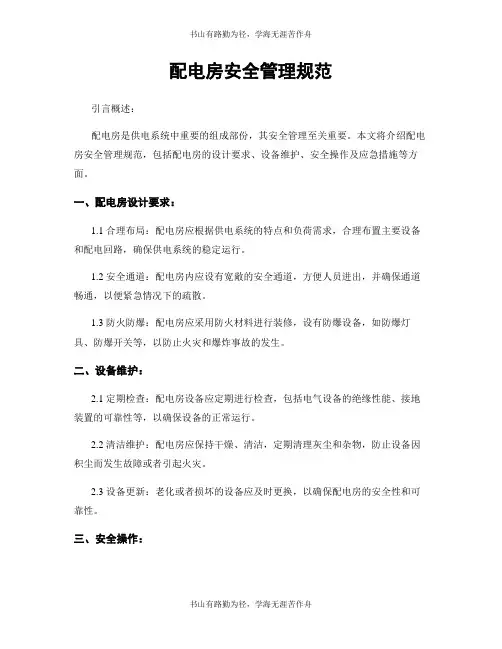 书山有路勤为径，学海无涯苦作舟

配电房安全管理规范

引言概述：

配电房是供电系统中重要的组成部份，其安全管理至关重要。本文将介绍配电房安全管理规范，包括配电房的设计要求、设备维护、安全操作及应急措施等方面。

一、配电房设计要求：

1.1 合理布局：配电房应根据供电系统的特点和负荷需求，合理布置主要设备和配电回路，确保供电系统的稳定运行。

1.2 安全通道：配电房内应设有宽敞的安全通道，方便人员进出，并确保通道畅通，以便紧急情况下的疏散。

1.3 防火防爆：配电房应采用防火材料进行装修，设有防爆设备，如防爆灯具、防爆开关等，以防止火灾和爆炸事故的发生。

二、设备维护：

2.1 定期检查：配电房设备应定期进行检查，包括电气设备的绝缘性能、接地装置的可靠性等，以确保设备的正常运行。

2.2 清洁维护：配电房应保持干燥、清洁，定期清理灰尘和杂物，防止设备因积尘而发生故障或者引起火灾。

2.3 设备更新：老化或者损坏的设备应及时更换，以确保配电房的安全性和可靠性。

三、安全操作：

书山有路勤为径，学海无涯苦作舟